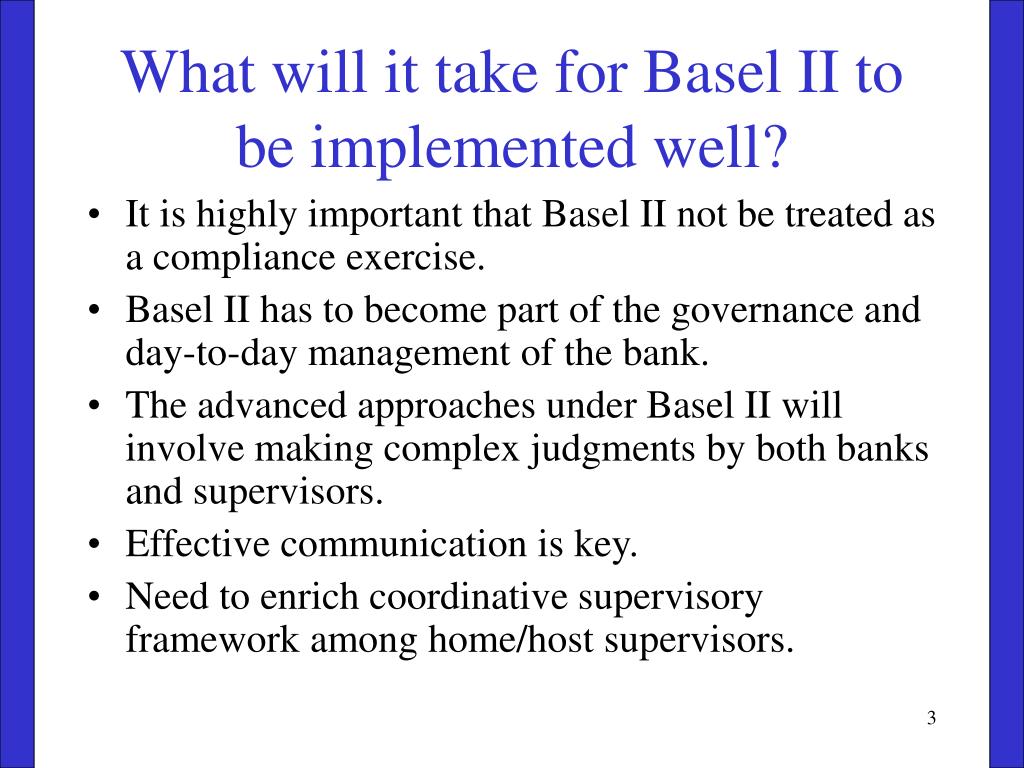 What will it take for Basel II to be implemented well?

• It is highly important that Basel II not be treated as a compliance exercise.
• Basel II has to become part of the governance and day-to-day management of the bank.
• The advanced approaches under Basel II will involve making complex judgments by both banks and supervisors.
• Effective communication is key.
• Need to enrich coordinative supervisory framework among home/host supervisors.

3